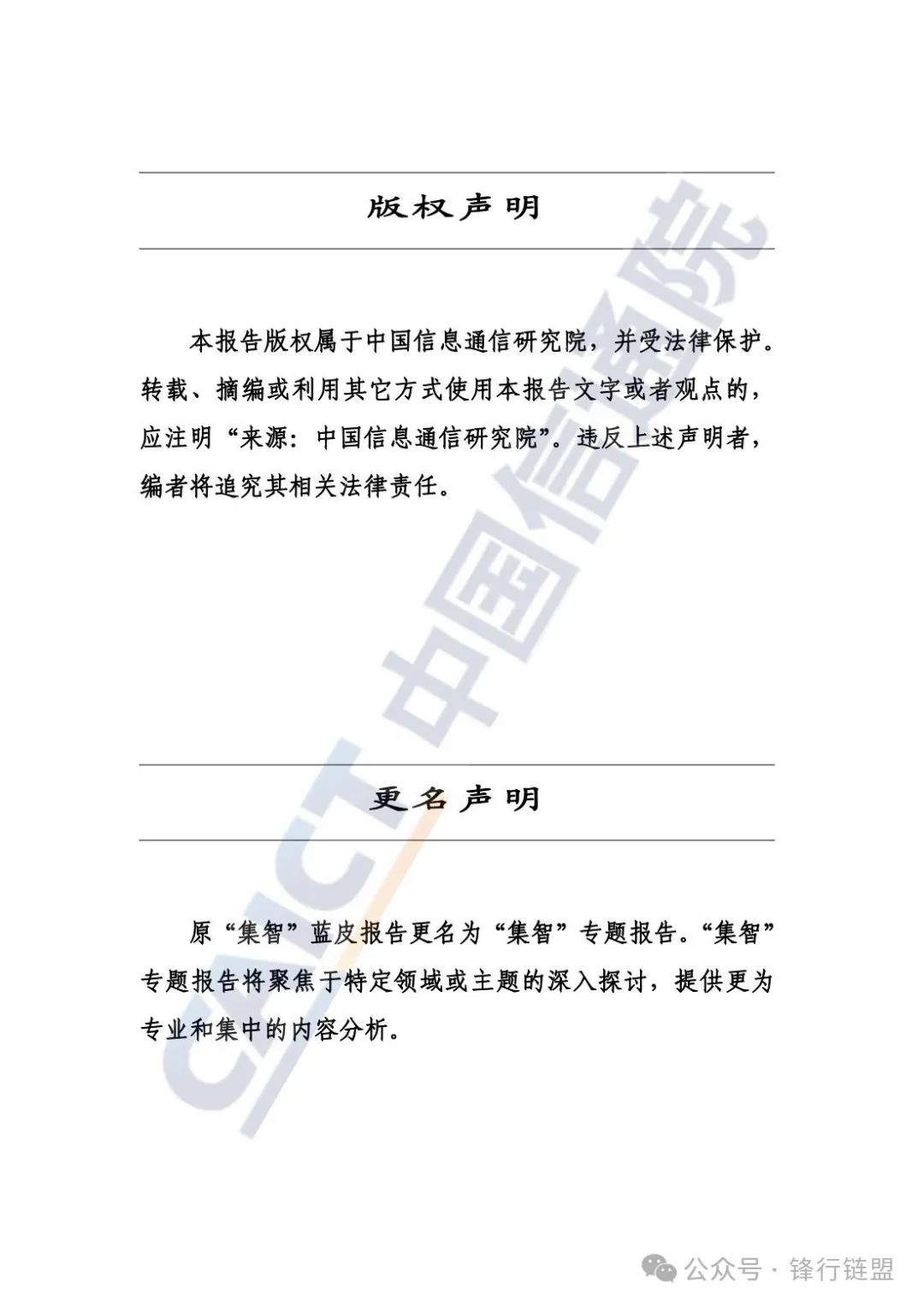 版权声明

本报告版权属于中国信息通信研究院，并受法律保护。转载、摘编或利用其它方式使用本报告文字或者观点的，应注明“来源：中国信息通信研究院”。违反上述声明者，编者将追究其相关法律责任。

更名声明

原“集智”蓝皮报告更名为“集智”专题报告。“集智”专题报告将聚焦于特定领域或主题的深入探讨，提供更为专业和集中的内容分析。

CAICT 中国信通院

公众号 · 锋行链盟